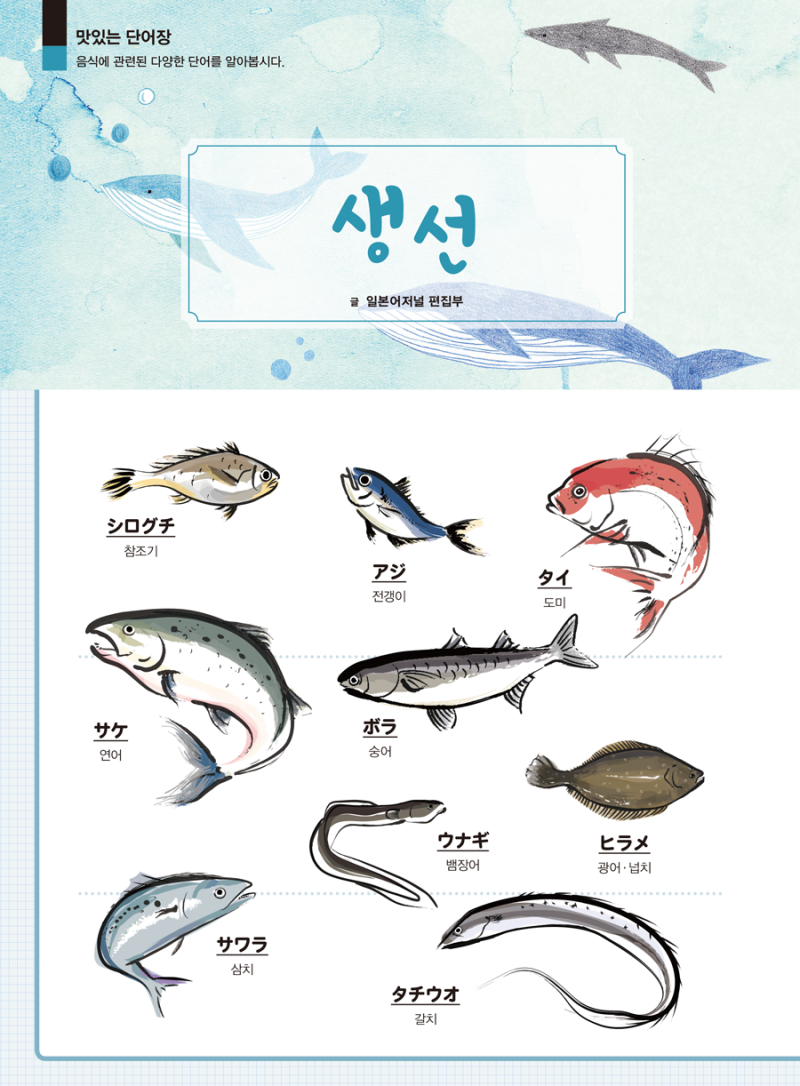 맛있는 단어장
음식에 관련된 다양한 단어를 알아봅시다.

생선

글 일본어저널 편집부

シログチ
참조기

アジ
전갱이

タイ
도미

サケ
연어

ボラ
숭어

ウナギ
뱀장어

ヒラメ
광어·넙치

サワラ
삼치

タチウオ
갈치